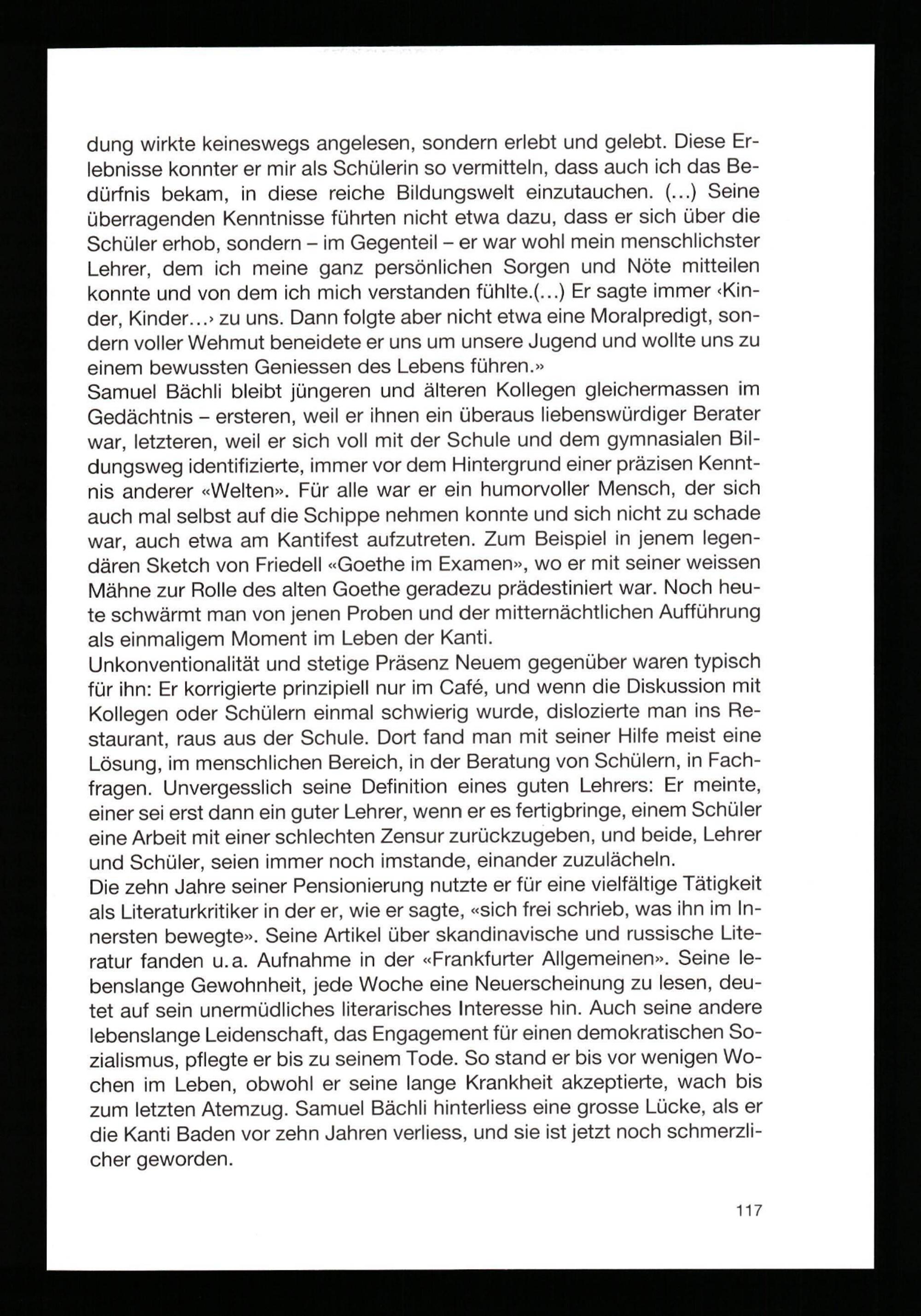 dung wirkte keineswegs angelesen, sondern erlebt und gelebt. Diese Erlebnisse konnter er mir als Schülerin so vermitteln, dass auch ich das Bedürfnis bekam, in diese reiche Bildungswelt einzutauchen. (...) Seine überragenden Kenntnisse führten nicht etwa dazu, dass er sich über die Schüler erhob, sondern – im Gegenteil – er war wohl mein menschlichster Lehrer, dem ich meine ganz persönlichen Sorgen und Nöte mitteilen konnte und von dem ich mich verstanden fühlte.(...) Er sagte immer ‹Kinder, Kinder...› zu uns. Dann folgte aber nicht etwa eine Moralpredigt, sondern voller Wehmut beneidete er uns um unsere Jugend und wollte uns zu einem bewussten Geniessen des Lebens führen.»
Samuel Bächli bleibt jüngeren und älteren Kollegen gleichermassen im Gedächtnis – ersteren, weil er ihnen ein überaus liebenswürdiger Berater war, letzteren, weil er sich voll mit der Schule und dem gymnasialen Bildungsweg identifizierte, immer vor dem Hintergrund einer präzisen Kenntnis anderer «Welten». Für alle war er ein humorvoller Mensch, der sich auch mal selbst auf die Schippe nehmen konnte und sich nicht zu schade war, auch etwa am Kantifest aufzutreten. Zum Beispiel in jenem legendären Sketch von Friedell «Goethe im Examen», wo er mit seiner weissen Mähne zur Rolle des alten Goethe geradezu prädestiniert war. Noch heute schwärmt man von jenen Proben und der mitternächtlichen Aufführung als einmaligem Moment im Leben der Kanti.
Unkonventionalität und stetige Präsenz Neuem gegenüber waren typisch für ihn: Er korrigierte prinzipiell nur im Café, und wenn die Diskussion mit Kollegen oder Schülern einmal schwierig wurde, dislozierte man ins Restaurant, raus aus der Schule. Dort fand man mit seiner Hilfe meist eine Lösung, im menschlichen Bereich, in der Beratung von Schülern, in Fachfragen. Unvergesslich seine Definition eines guten Lehrers: Er meinte, einer sei erst dann ein guter Lehrer, wenn er es fertigbringe, einem Schüler eine Arbeit mit einer schlechten Zensur zurückzugeben, und beide, Lehrer und Schüler, seien immer noch imstande, einander zuzulächeln.
Die zehn Jahre seiner Pensionierung nutzte er für eine vielfältige Tätigkeit als Literaturkritiker in der er, wie er sagte, «sich frei schrieb, was ihn im Innersten bewegte». Seine Artikel über skandinavische und russische Literatur fanden u.a. Aufnahme in der «Frankfurter Allgemeinen». Seine lebenslange Gewohnheit, jede Woche eine Neuerscheinung zu lesen, deutet auf sein unermüdliches literarisches Interesse hin. Auch seine andere lebenslange Leidenschaft, das Engagement für einen demokratischen Sozialismus, pflegte er bis zu seinem Tode. So stand er bis vor wenigen Wochen im Leben, obwohl er seine lange Krankheit akzeptierte, wach bis zum letzten Atemzug. Samuel Bächli hinterliess eine grosse Lücke, als er die Kanti Baden vor zehn Jahren verliess, und sie ist jetzt noch schmerzlicher geworden.

117